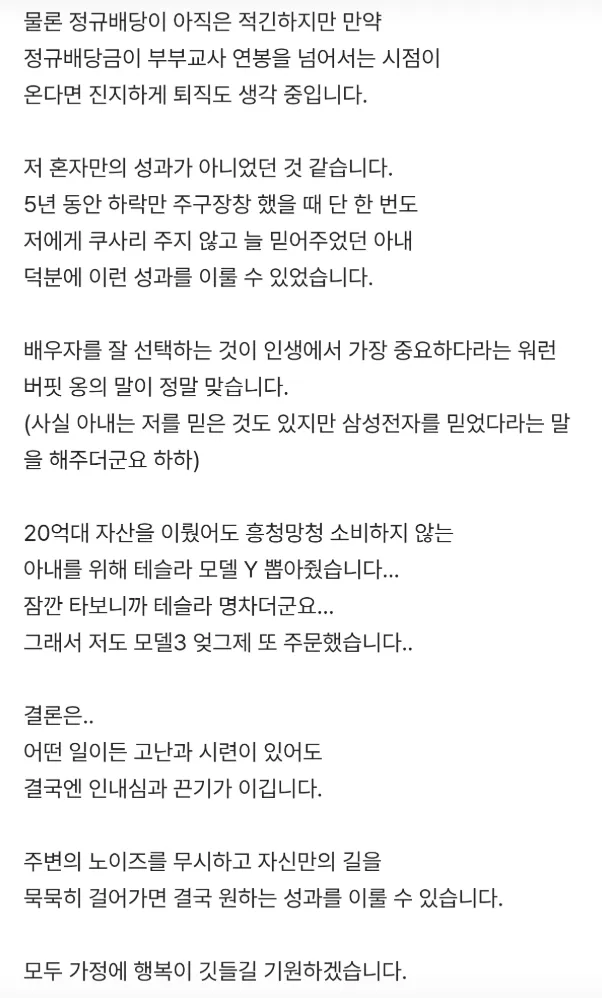 물론 정규배당이 아직은 적긴하지만 만약
정규배당금이 부부교사 연봉을 넘어서는 시점이
온다면 진지하게 퇴직도 생각 중입니다.

저 혼자만의 성과가 아니었던 것 같습니다.
5년 동안 하락만 주구장창 했을 때 단 한 번도
저에게 쿠사리 주지 않고 늘 믿어주었던 아내
덕분에 이런 성과를 이룰 수 있었습니다.

배우자를 잘 선택하는 것이 인생에서 가장 중요하다라는 워런
버핏 옹의 말이 정말 맞습니다.
(사실 아내는 저를 믿은 것도 있지만 삼성전자를 믿었다라는 말을 해주더군요 하하)

20억대 자산을 이뤘어도 흥청망청 소비하지 않는
아내를 위해 테슬라 모델 Y 뽑아줬습니다...
잠깐 타보니까 테슬라 명차더군요...
그래서 저도 모델3 엊그제 또 주문했습니다..

결론은..
어떤 일이든 고난과 시련이 있어도
결국엔 인내심과 끈기가 이깁니다.

주변의 노이즈를 무시하고 자신만의 길을
묵묵히 걸어가면 결국 원하는 성과를 이룰 수 있습니다.

모두 가정에 행복이 깃들길 기원하겠습니다.